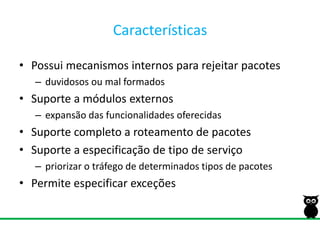 Características

• Possui mecanismos internos para rejeitar pacotes
– duvidosos ou mal formados
• Suporte a módulos externos
– expansão das funcionalidades oferecidas
• Suporte completo a roteamento de pacotes
• Suporte a especificação de tipo de serviço
– priorizar o tráfego de determinados tipos de pacotes
• Permite especificar exceções